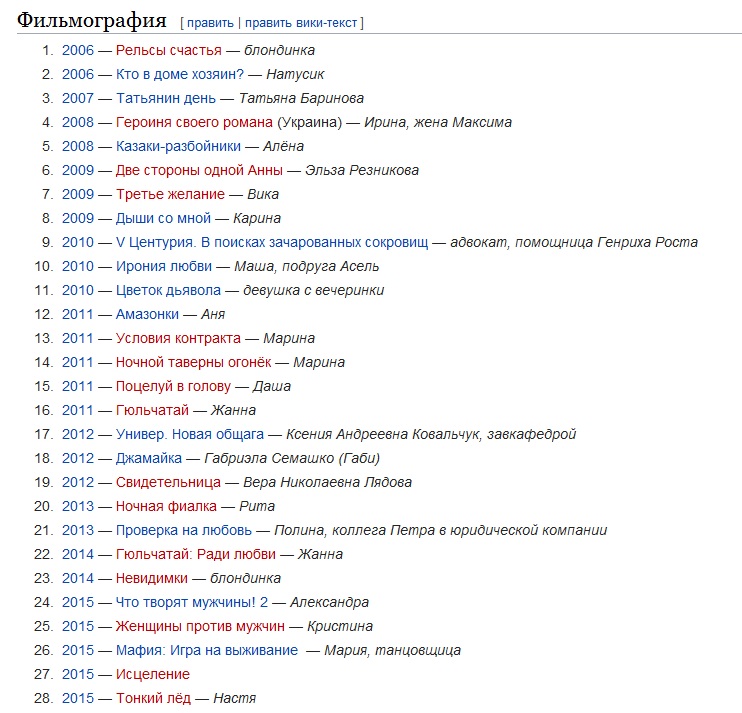 Фильмография [ править | править вики-текст ]

1. 2006 — Рельсы счастья — блондинка
2. 2006 — Кто в доме хозяин? — Натусик
3. 2007 — Татьянин день — Татьяна Баринова
4. 2008 — Героиня своего романа (Украина) — Ирина, жена Максима
5. 2008 — Казаки-разбойники — Алёна
6. 2009 — Две стороны одной Анны — Эльза Резникова
7. 2009 — Третье желание — Вика
8. 2009 — Дыши со мной — Карина
9. 2010 — V Центурия. В поисках зачарованных сокровищ — адвокат, помощница Генриха Роста
10. 2010 — Ирония любви — Маша, подруга Асель
11. 2010 — Цветок дьявола — девушка с вечеринки
12. 2011 — Амазонки — Аня
13. 2011 — Условия контракта — Марина
14. 2011 — Ночной таверны огонёк — Марина
15. 2011 — Поцелуй в голову — Даша
16. 2011 — Гюльчатай — Жанна
17. 2012 — Универ. Новая общага — Ксения Андреевна Ковальчук, завкафедрой
18. 2012 — Джамайка — Габриэла Семашко (Габи)
19. 2012 — Свидетельница — Вера Николаевна Лядова
20. 2013 — Ночная фиалка — Рита
21. 2013 — Проверка на любовь — Полина, коллега Петра в юридической компании
22. 2014 — Гюльчатай: Ради любви — Жанна
23. 2014 — Невидимки — блондинка
24. 2015 — Что творят мужчины! 2 — Александра
25. 2015 — Женщины против мужчин — Кристина
26. 2015 — Мафия: Игра на выживание — Мария, танцовщица
27. 2015 — Исцеление
28. 2015 — Тонкий лёд — Настя